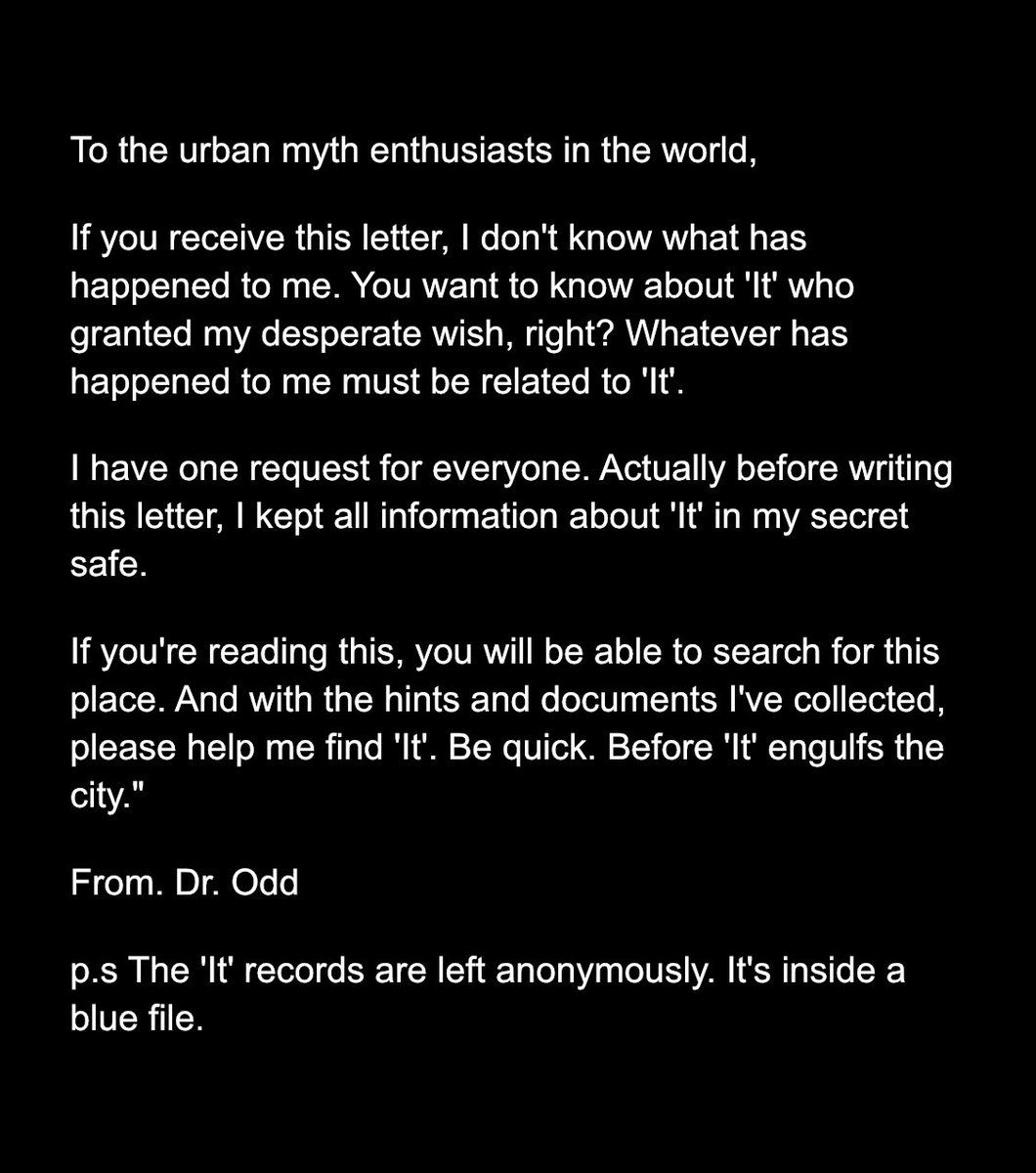 To the urban myth enthusiasts in the world,

If you receive this letter, I don't know what has happened to me. You want to know about 'It' who granted my desperate wish, right? Whatever has happened to me must be related to 'It'.

I have one request for everyone. Actually before writing this letter, I kept all information about 'It' in my secret safe.

If you're reading this, you will be able to search for this place. And with the hints and documents I've collected, please help me find 'It'. Be quick. Before 'It' engulfs the city."

From. Dr. Odd

p.s The 'It' records are left anonymously. It's inside a blue file.